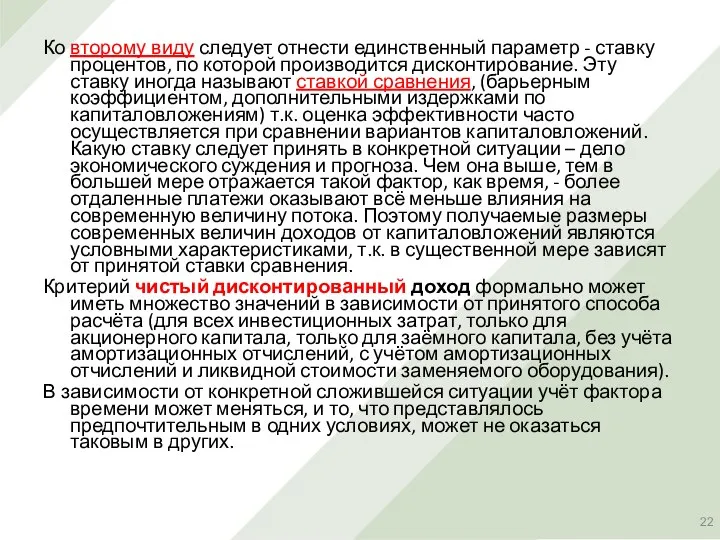 Ко второму виду следует отнести единственный параметр - ставку процентов, по которой производится дисконтирование. Эту ставку иногда называют ставкой сравнения, (барьерным коэффициентом, дополнительными издержками по капиталовложениям) т.к. оценка эффективности часто осуществляется при сравнении вариантов капиталовложений. Какую ставку следует принять в конкретной ситуации – дело экономического суждения и прогноза. Чем она выше, тем в большей мере отражается такой фактор, как время, - более отдаленные платежи оказывают всё меньше влияния на современную величину потока. Поэтому получаемые размеры современных величин доходов от капиталовложений являются условными характеристиками, т.к. в существенной мере зависят от принятой ставки сравнения.

Критерий чистый дисконтированный доход формально может иметь множество значений в зависимости от принятого способа расчёта (для всех инвестиционных затрат, только для акционерного капитала, только для заёмного капитала, без учёта амортизационных отчислений, с учётом амортизационных отчислений и ликвидной стоимости заменяемого оборудования).

В зависимости от конкретной сложившейся ситуации учёт фактора времени может меняться, и то, что представлялось предпочтительным в одних условиях, может не оказаться таковым в других.

22